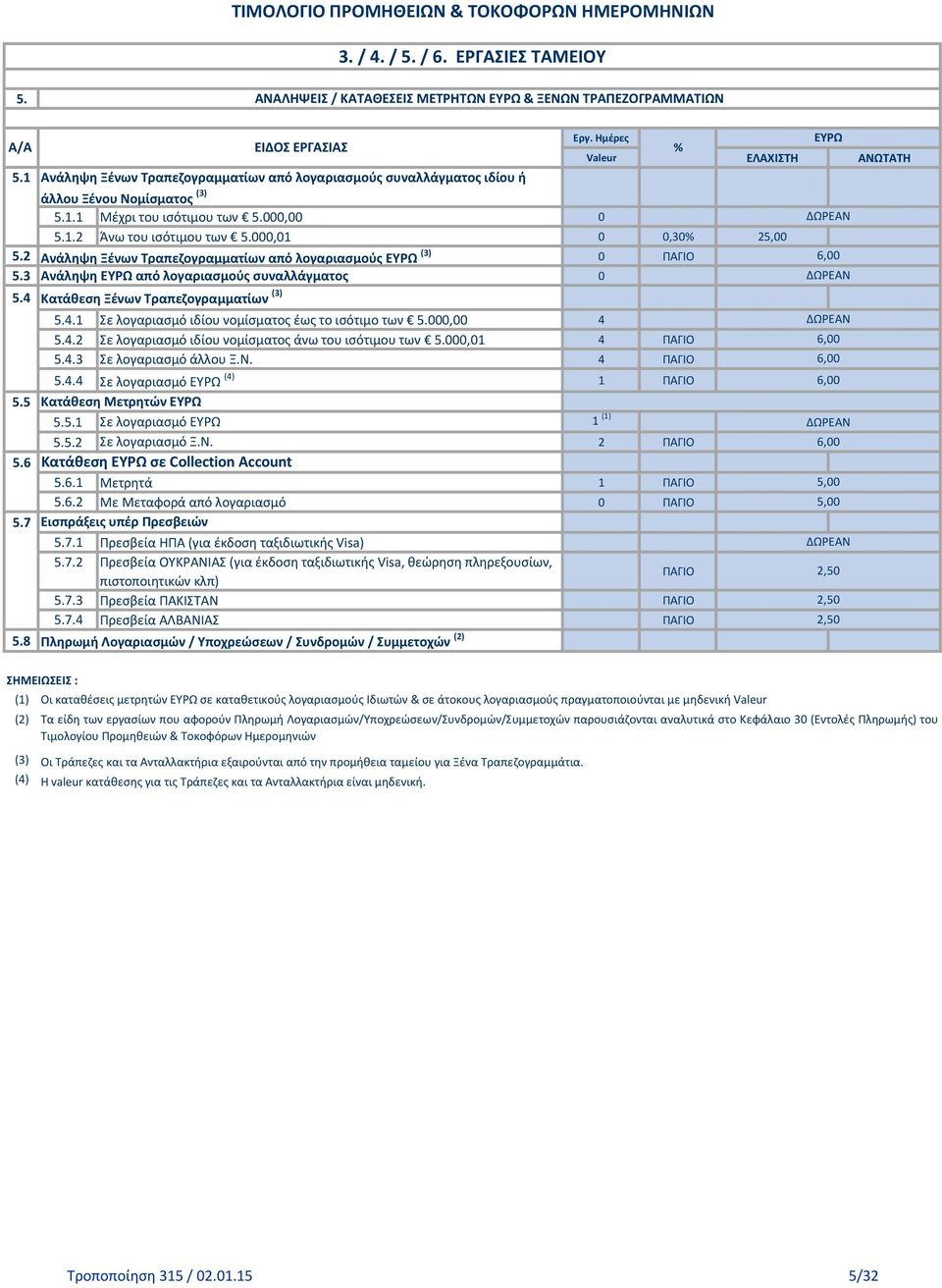 ΤΙΜΟΛΟΓΙΟ ΠΡΟΜΗΘΕΙΩΝ & ΤΟΚΟΦΟΡΩΝ ΗΜΕΡΟΜΗΝΙΩΝ

3. / 4. / 5. / 6. ΕΡΓΑΣΙΕΣ ΤΑΜΕΙΟΥ

5. ΑΝΑΛΗΨΕΙΣ / ΚΑΤΑΘΕΣΕΙΣ ΜΕΤΡΗΤΩΝ ΕΥΡΩ & ΞΕΝΩΝ ΤΡΑΠΕΖΟΓΡΑΜΜΑΤΙΩΝ

| Α/Α | ΕΙΔΟΣ ΕΡΓΑΣΙΑΣ | Εργ. Ημέρες Valeur | % | ΕΥΡΩ ΕΛΑΧΙΣΤΗ | ΕΥΡΩ ΑΝΩΤΑΤΗ |
|---|---|---|---|---|---|
| 5.1 | Ανάληψη Ξένων Τραπεζογραμματίων από λογαριασμούς συναλλάγματος ιδίου ή άλλου Ξένου Νομίσματος $^{(3)}$ | | | | |
| 5.1.1 | Μέχρι του ισότιμου των € 5.000,00 | 0 | | ΔΩΡΕΑΝ | |
| 5.1.2 | Άνω του ισότιμου των € 5.000,01 | 0 | 0,30% | 25,00 | |
| 5.2 | Ανάληψη Ξένων Τραπεζογραμματίων από λογαριασμούς ΕΥΡΩ $^{(3)}$ | 0 | ΠΑΓΙΟ | 6,00 | |
| 5.3 | Ανάληψη ΕΥΡΩ από λογαριασμούς συναλλάγματος | 0 | | ΔΩΡΕΑΝ | |
| 5.4 | Κατάθεση Ξένων Τραπεζογραμματίων $^{(3)}$ | | | | |
| 5.4.1 | Σε λογαριασμό ιδίου νομίσματος έως το ισότιμο των € 5.000,00 | 4 | | ΔΩΡΕΑΝ | |
| 5.4.2 | Σε λογαριασμό ιδίου νομίσματος άνω του ισότιμου των € 5.000,01 | 4 | ΠΑΓΙΟ | 6,00 | |
| 5.4.3 | Σε λογαριασμό άλλου Ξ.Ν. | 4 | ΠΑΓΙΟ | 6,00 | |
| 5.4.4 | Σε λογαριασμό ΕΥΡΩ $^{(4)}$ | 1 | ΠΑΓΙΟ | 6,00 | |
| 5.5 | Κατάθεση Μετρητών ΕΥΡΩ | | | | |
| 5.5.1 | Σε λογαριασμό ΕΥΡΩ | 1 $^{(1)}$ | | ΔΩΡΕΑΝ | |
| 5.5.2 | Σε λογαριασμό Ξ.Ν. | 2 | ΠΑΓΙΟ | 6,00 | |
| 5.6 | Κατάθεση ΕΥΡΩ σε Collection Account | | | | |
| 5.6.1 | Μετρητά | 1 | ΠΑΓΙΟ | 5,00 | |
| 5.6.2 | Με Μεταφορά από λογαριασμό | 0 | ΠΑΓΙΟ | 5,00 | |
| 5.7 | Εισπράξεις υπέρ Πρεσβειών | | | | |
| 5.7.1 | Πρεσβεία ΗΠΑ (για έκδοση ταξιδιωτικής Visa) | | | ΔΩΡΕΑΝ | |
| 5.7.2 | Πρεσβεία ΟΥΚΡΑΝΙΑΣ (για έκδοση ταξιδιωτικής Visa, θεώρηση πληρεξουσίων, πιστοποιητικών κλπ) | | ΠΑΓΙΟ | 2,50 | |
| 5.7.3 | Πρεσβεία ΠΑΚΙΣΤΑΝ | | ΠΑΓΙΟ | 2,50 | |
| 5.7.4 | Πρεσβεία ΑΛΒΑΝΙΑΣ | | ΠΑΓΙΟ | 2,50 | |
| 5.8 | Πληρωμή Λογαριασμών / Υποχρεώσεων / Συνδρομών / Συμμετοχών $^{(2)}$ | | | | |

ΣΗΜΕΙΩΣΕΙΣ :
(1) Οι καταθέσεις μετρητών ΕΥΡΩ σε καταθετικούς λογαριασμούς Ιδιωτών & σε άτοκους λογαριασμούς πραγματοποιούνται με μηδενική Valeur
(2) Τα είδη των εργασίων που αφορούν Πληρωμή Λογαριασμών/Υποχρεώσεων/Συνδρομών/Συμμετοχών παρουσιάζονται αναλυτικά στο Κεφάλαιο 30 (Εντολές Πληρωμής) του Τιμολογίου Προμηθειών & Τοκοφόρων Ημερομηνιών
(3) Οι Τράπεζες και τα Ανταλλακτήρια εξαιρούνται από την προμήθεια ταμείου για Ξένα Τραπεζογραμμάτια.
(4) Η valeur κατάθεσης για τις Τράπεζες και τα Ανταλλακτήρια είναι μηδενική.

Τροποποίηση 315 / 02.01.15 5/32